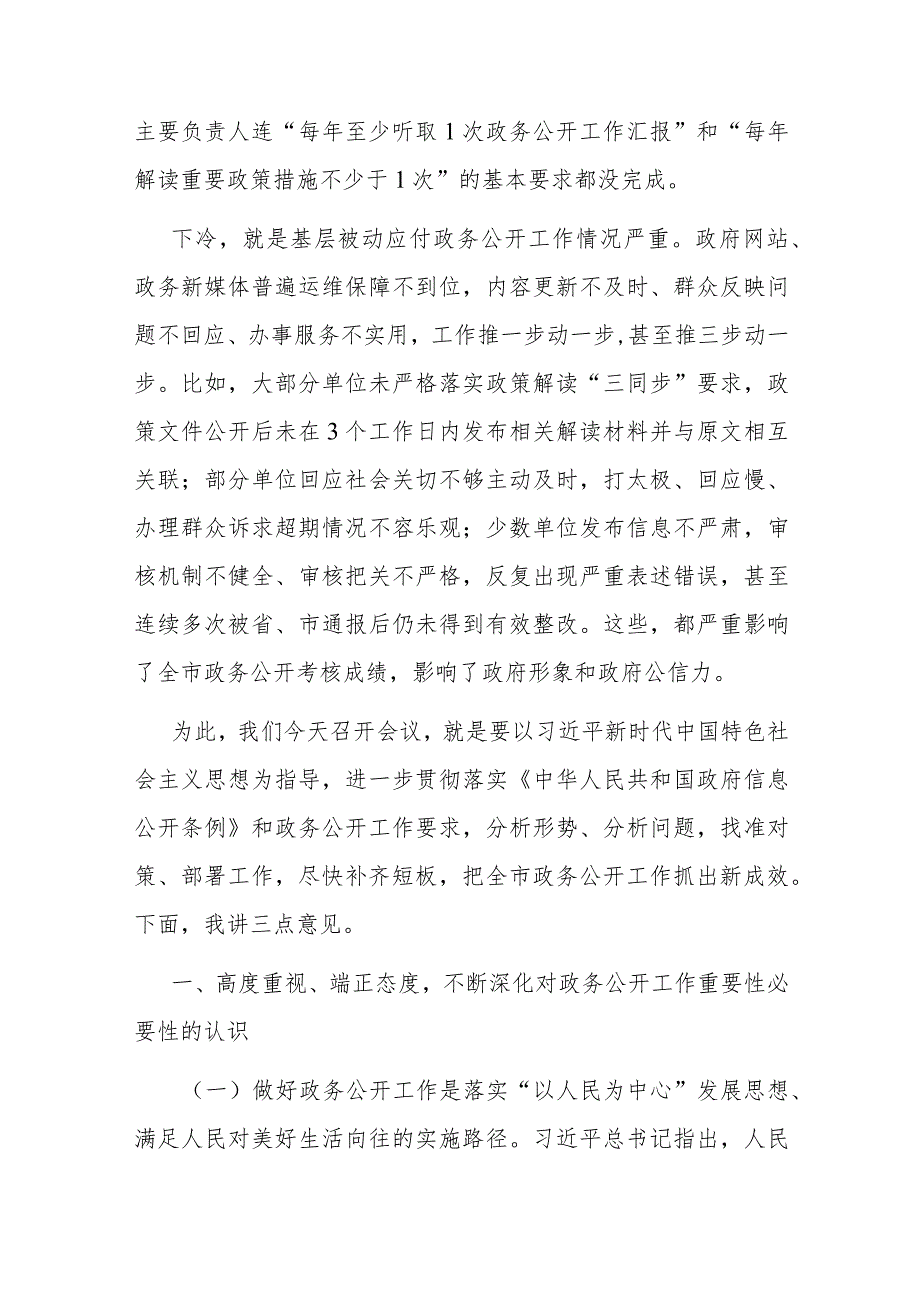 主要负责人连“每年至少听取1次政务公开工作汇报”和“每年解读重要政策措施不少于1次”的基本要求都没完成。

下冷，就是基层被动应付政务公开工作情况严重。政府网站、政务新媒体普遍运维保障不到位，内容更新不及时、群众反映问题不回应、办事服务不实用，工作推一步动一步,甚至推三步动一步。比如，大部分单位未严格落实政策解读“三同步”要求，政策文件公开后未在3个工作日内发布相关解读材料并与原文相互关联；部分单位回应社会关切不够主动及时，打太极、回应慢、办理群众诉求超期情况不容乐观；少数单位发布信息不严肃，审核机制不健全、审核把关不严格，反复出现严重表述错误，甚至连续多次被省、市通报后仍未得到有效整改。这些，都严重影响了全市政务公开考核成绩，影响了政府形象和政府公信力。

为此，我们今天召开会议，就是要以习近平新时代中国特色社会主义思想为指导，进一步贯彻落实《中华人民共和国政府信息公开条例》和政务公开工作要求，分析形势、分析问题，找准对策、部署工作，尽快补齐短板，把全市政务公开工作抓出新成效。下面，我讲三点意见。

一、高度重视、端正态度，不断深化对政务公开工作重要性必要性的认识

（一）做好政务公开工作是落实“以人民为中心”发展思想、满足人民对美好生活向往的实施路径。习近平总书记指出，人民